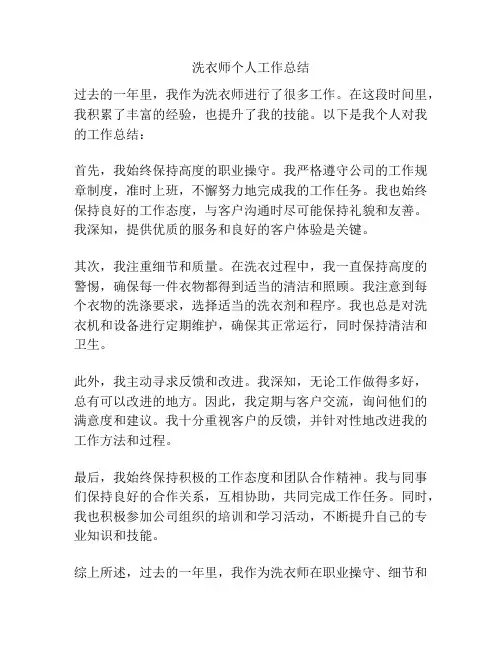 洗衣师个人工作总结

过去的一年里，我作为洗衣师进行了很多工作。在这段时间里，我积累了丰富的经验，也提升了我的技能。以下是我个人对我的工作总结：

首先，我始终保持高度的职业操守。我严格遵守公司的工作规章制度，准时上班，不懈努力地完成我的工作任务。我也始终保持良好的工作态度，与客户沟通时尽可能保持礼貌和友善。我深知，提供优质的服务和良好的客户体验是关键。

其次，我注重细节和质量。在洗衣过程中，我一直保持高度的警惕，确保每一件衣物都得到适当的清洁和照顾。我注意到每个衣物的洗涤要求，选择适当的洗衣剂和程序。我也总是对洗衣机和设备进行定期维护，确保其正常运行，同时保持清洁和卫生。

此外，我主动寻求反馈和改进。我深知，无论工作做得多好，总有可以改进的地方。因此，我定期与客户交流，询问他们的满意度和建议。我十分重视客户的反馈，并针对性地改进我的工作方法和过程。

最后，我始终保持积极的工作态度和团队合作精神。我与同事们保持良好的合作关系，互相协助，共同完成工作任务。同时，我也积极参加公司组织的培训和学习活动，不断提升自己的专业知识和技能。

综上所述，过去的一年里，我作为洗衣师在职业操守、细节和